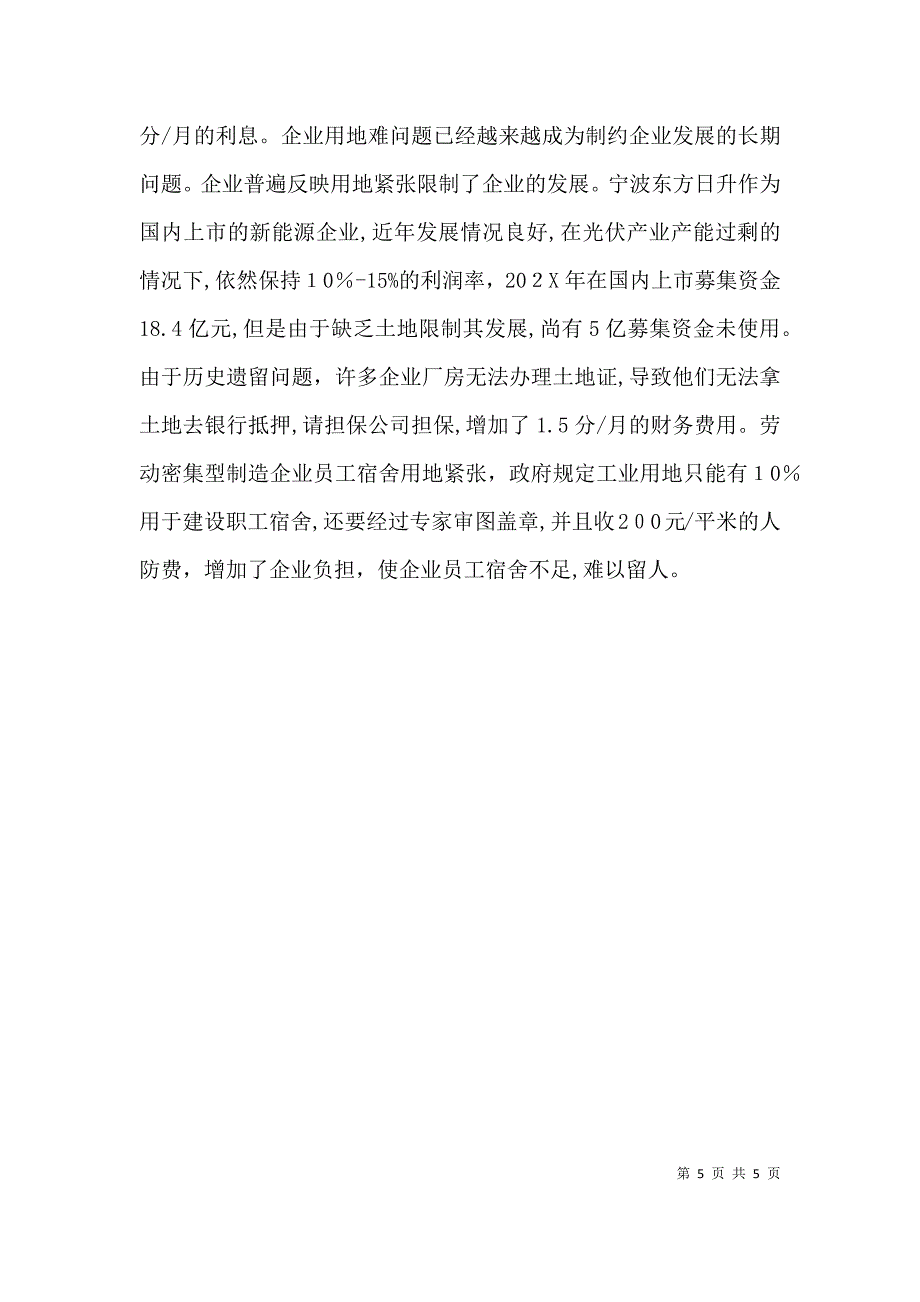 分/月的利息。企业用地难问题已经越来越成为制约企业发展的长期问题。企业普遍反映用地紧张限制了企业的发展。宁波东方日升作为国内上市的新能源企业,近年发展情况良好,在光伏产业产能过剩的情况下,依然保持１０%-15%的利润率，20２X年在国内上市募集资金18.４亿元,但是由于缺乏土地限制其发展,尚有５亿募集资金未使用。由于历史遗留问题，许多企业厂房无法办理土地证,导致他们无法拿土地去银行抵押,请担保公司担保,增加了 1.５分/月的财务费用。劳动密集型制造企业员工宿舍用地紧张，政府规定工业用地只能有１０%用于建设职工宿舍,还要经过专家审图盖章,并且收２００元/平米的人防费，增加了企业负担，使企业员工宿舍不足,难以留人。

第 5 页 共 5 页